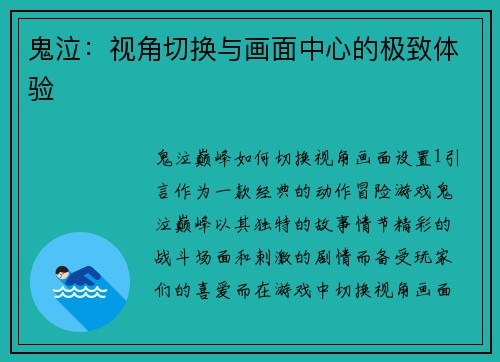 鬼泣：视角切换与画面中心的极致体验

鬼泣巅峰如何切换视角画面设置1引言作为一款经典的动作冒险游戏鬼泣巅峰以其独特的故事情节精彩的战斗场面和刺激的剧情而备受玩家们的喜爱而在游戏中切换视角画面